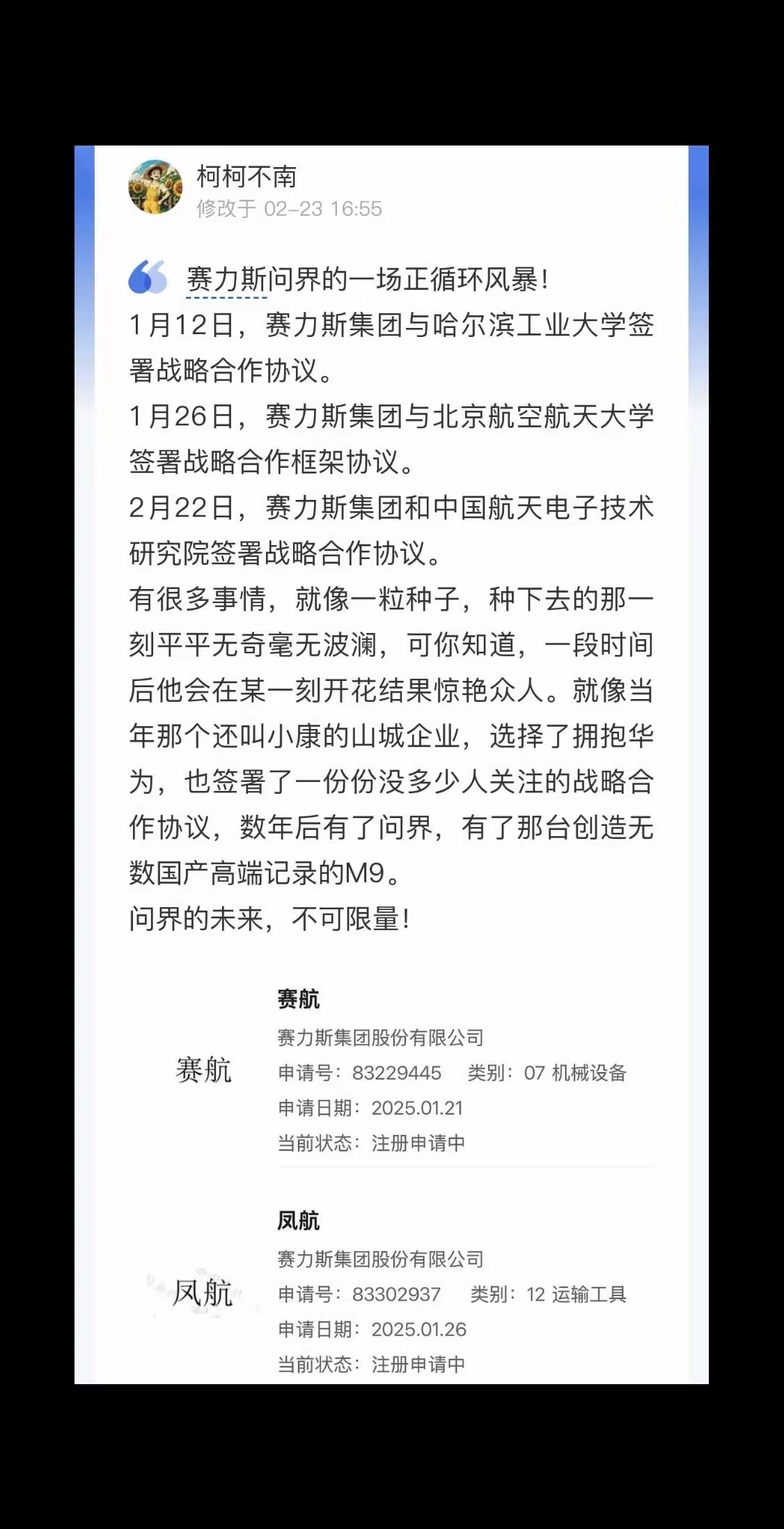 柯柯不南
修改于 02-23 16:55

赛力斯问界的一场正循环风暴！
1月12日，赛力斯集团与哈尔滨工业大学签署战略合作协议。
1月26日，赛力斯集团与北京航空航天大学签署战略合作框架协议。
2月22日，赛力斯集团和中国航天电子技术研究院签署战略合作协议。
有很多事情，就像一粒种子，种下去的那一刻平平无奇毫无波澜，可你知道，一段时间后他会在某一刻开花结果惊艳众人。就像当年那个还叫小康的山城企业，选择了拥抱华为，也签署了一份份没多少人关注的战略合作协议，数年后有了问界，有了那台创造无数国产高端记录的M9。
问界的未来，不可限量！

赛航
赛航
赛力斯集团股份有限公司
申请号：83229445 类别：07 机械设备
申请日期：2025.01.21
当前状态：注册申请中

凤航
凤航
赛力斯集团股份有限公司
申请号：83302937 类别：12 运输工具
申请日期：2025.01.26
当前状态：注册申请中